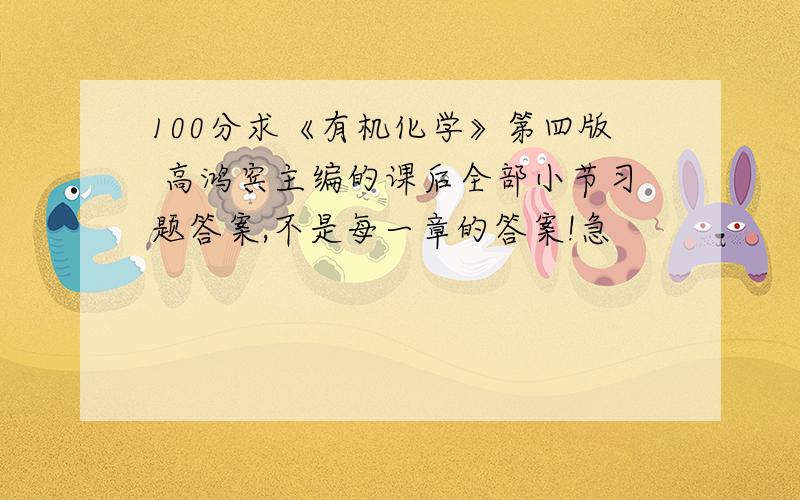 100分求《有机化学》第四版 高鸿宾主编的课后全部小节习题答案,不是每一章的答案!急